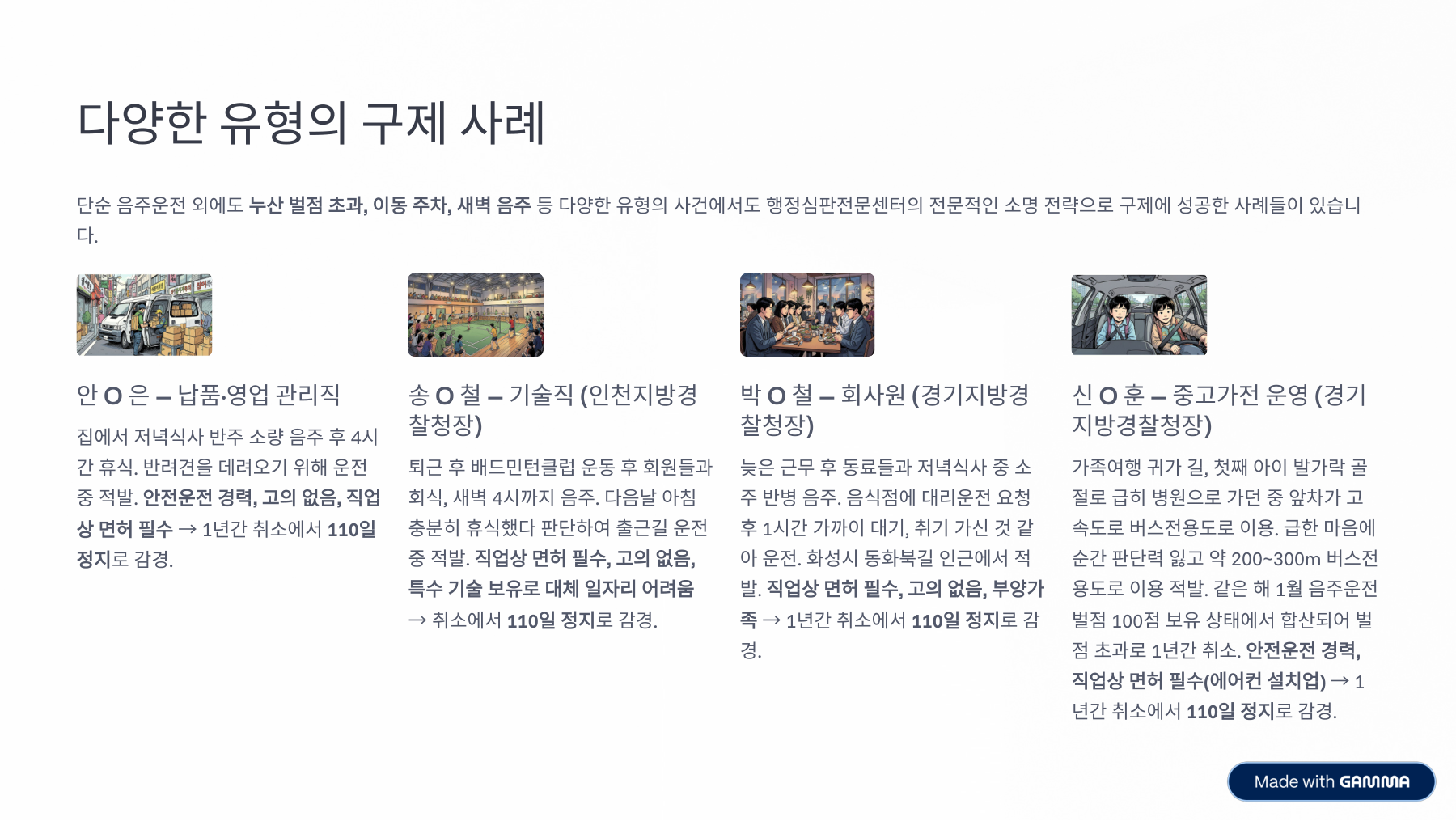 다양한 유형의 구제 사례

단순 음주운전 외에도 누산 벌점 초과, 이동 주차, 새벽 음주 등 다양한 유형의 사건에서도 행정심판전문센터의 전문적인 소명 전략으로 구제에 성공한 사례들이 있습니다.

안 O 은 – 납품·영업 관리직

집에서 저녁식사 반주 소량 음주 후 4시간 휴식. 반려견을 데려오기 위해 운전 중 적발. 안전운전 경력, 고의 없음, 직업상 면허 필수 → 1년간 취소에서 110일 정지로 감경.

송 O 철 – 기술직 (인천지방경찰청장)

퇴근 후 배드민턴클럽 운동 후 회원들과 회식, 새벽 4시까지 음주. 다음날 아침 충분히 휴식했다 판단하여 출근길 운전 중 적발. 직업상 면허 필수, 고의 없음, 특수 기술 보유로 대체 일자리 어려움 → 취소에서 110일 정지로 감경.

박 O 철 – 회사원 (경기지방경찰청장)

늦은 근무 후 동료들과 저녁식사 중 소주 반병 음주. 음식점에 대리운전 요청 후 1시간 가까이 대기, 취기 가신 것 같아 운전. 화성시 동화북길 인근에서 적발. 직업상 면허 필수, 고의 없음, 부양가족 → 1년간 취소에서 110일 정지로 감경.

신 O 훈 – 중고가전 운영 (경기지방경찰청장)

가족여행 귀가 길, 첫째 아이 발가락 골절로 급히 병원으로 가던 중 앞차가 고속도로 버스전용도로 이용. 급한 마음에 순간 판단력 잃고 약 200~300m 버스전용도로 이용 적발. 같은 해 1월 음주운전 벌점 100점 보유 상태에서 합산되어 벌점 초과로 1년간 취소. 안전운전 경력, 직업상 면허 필수(에어컨 설치업) → 1년간 취소에서 110일 정지로 감경.

Made with GAMMA